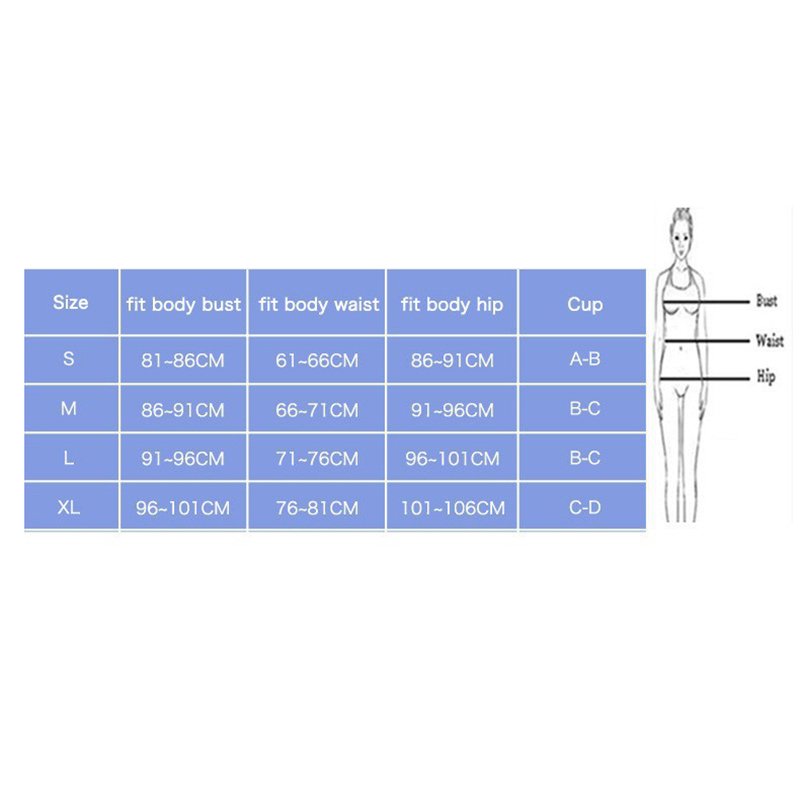 | Size | fit body bust | fit body waist | fit body hip | Cup |
|---|---|---|---|---|
| S | 81~86CM | 61~66CM | 86~91CM | A-B |
| M | 86~91CM | 66~71CM | 91~96CM | B-C |
| L | 91~96CM | 71~76CM | 96~101CM | B-C |
| XL | 96~101CM | 76~81CM | 101~106CM | C-D |

Bust
Waist
Hip